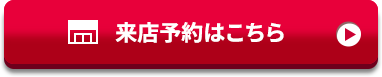 来店予約はこちら